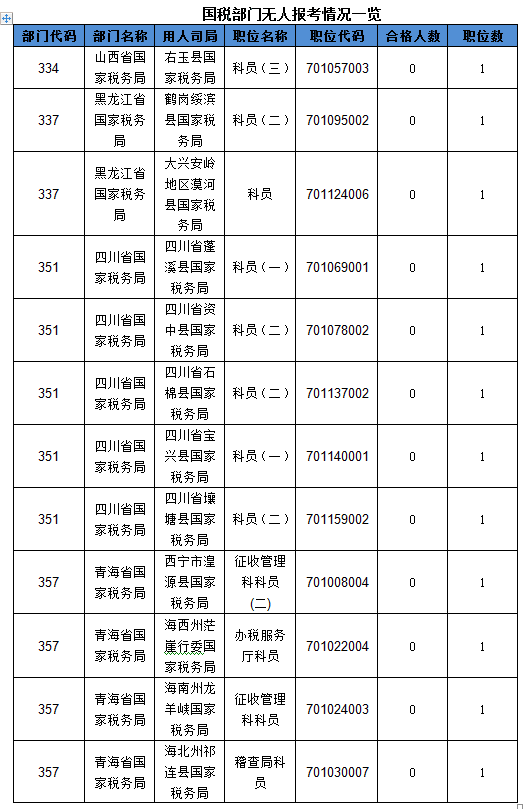 国税部门无人报考情况一览

| 部门代码 | 部门名称 | 用人司局 | 职位名称 | 职位代码 | 合格人数 | 职位数 |
|---|---|---|---|---|---|---|
| 334 | 山西省国家税务局 | 右玉县国家税务局 | 科员（三） | 701057003 | 0 | 1 |
| 337 | 黑龙江省国家税务局 | 鹤岗绥滨县国家税务局 | 科员（二） | 701095002 | 0 | 1 |
| 337 | 黑龙江省国家税务局 | 大兴安岭地区漠河县国家税务局 | 科员 | 701124006 | 0 | 1 |
| 351 | 四川省国家税务局 | 四川省蓬溪县国家税务局 | 科员（一） | 701069001 | 0 | 1 |
| 351 | 四川省国家税务局 | 四川省资中县国家税务局 | 科员（二） | 701078002 | 0 | 1 |
| 351 | 四川省国家税务局 | 四川省石棉县国家税务局 | 科员（二） | 701137002 | 0 | 1 |
| 351 | 四川省国家税务局 | 四川省宝兴县国家税务局 | 科员（一） | 701140001 | 0 | 1 |
| 351 | 四川省国家税务局 | 四川省壤塘县国家税务局 | 科员（二） | 701159002 | 0 | 1 |
| 357 | 青海省国家税务局 | 西宁市湟源县国家税务局 | 征收管理科科员(二) | 701008004 | 0 | 1 |
| 357 | 青海省国家税务局 | 海西州茫崖行委国家税务局 | 办税服务厅科员 | 701022004 | 0 | 1 |
| 357 | 青海省国家税务局 | 海南州龙羊峡国家税务局 | 征收管理科科员 | 701024003 | 0 | 1 |
| 357 | 青海省国家税务局 | 海北州祁连县国家税务局 | 稽查局科员 | 701030007 | 0 | 1 |